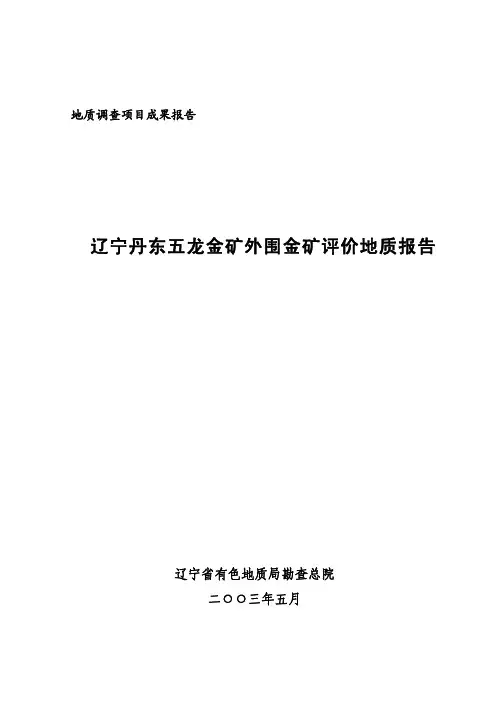 地质调查项目成果报告

辽宁丹东五龙金矿外围金矿评价地质报告

辽宁省有色地质局勘查总院

二〇〇三年五月